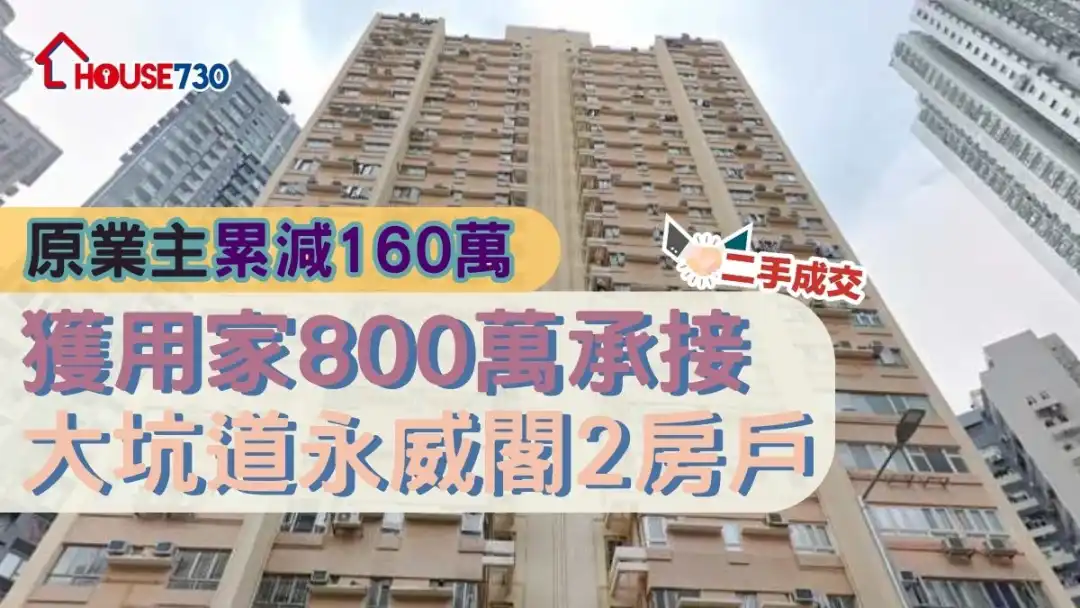 HOUSE730

原業主累減160萬

二手成交

獲用家800萬承接
大坑道永威閣2房戶